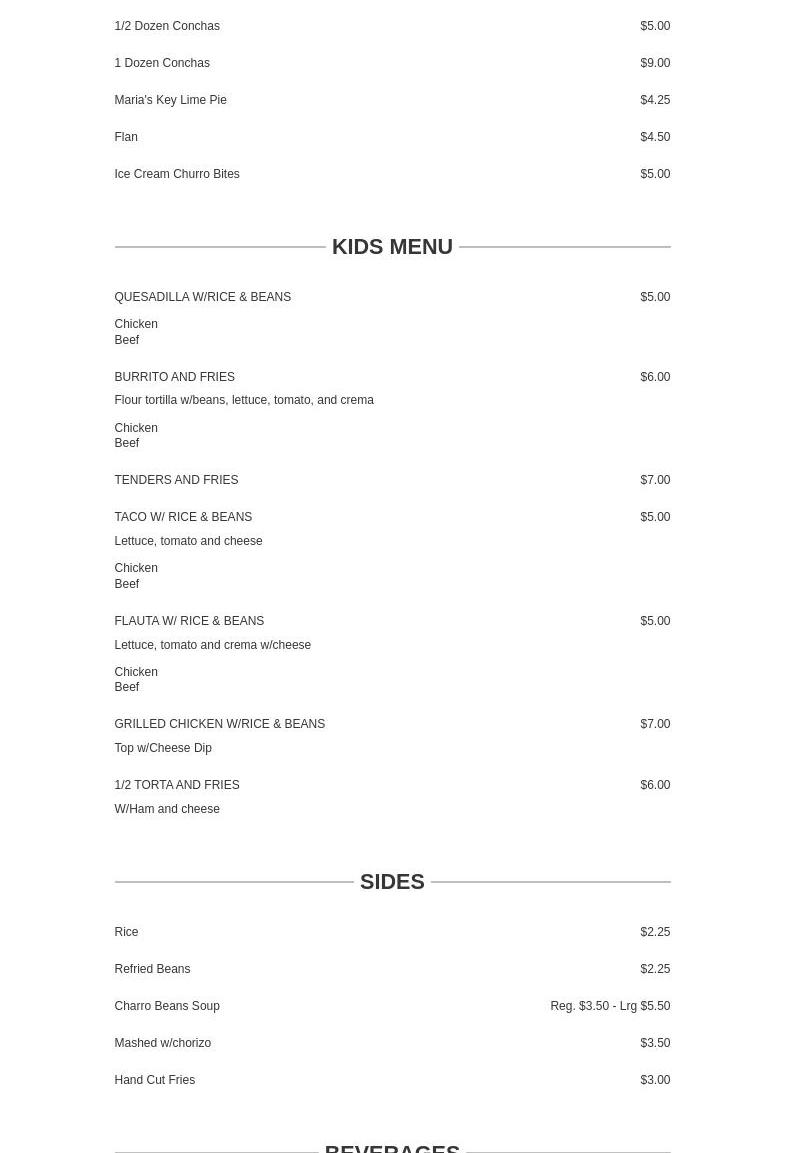 1/2 Dozen Conchas $5.00

1 Dozen Conchas $9.00

Maria's Key Lime Pie $4.25

Flan $4.50

Ice Cream Churro Bites $5.00

KIDS MENU

QUESADILLA W/RICE & BEANS $5.00

Chicken
Beef

BURRITO AND FRIES $6.00

Flour tortilla w/beans, lettuce, tomato, and crema

Chicken
Beef

TENDERS AND FRIES $7.00

TACO W/ RICE & BEANS $5.00

Lettuce, tomato and cheese

Chicken
Beef

FLAUTA W/ RICE & BEANS $5.00

Lettuce, tomato and crema w/cheese

Chicken
Beef

GRILLED CHICKEN W/RICE & BEANS $7.00

Top w/Cheese Dip

1/2 TORTA AND FRIES $6.00

W/Ham and cheese

SIDES

Rice $2.25

Refried Beans $2.25

Charro Beans Soup Reg. $3.50 - Lrg $5.50

Mashed w/chorizo $3.50

Hand Cut Fries $3.00

BEVERAGES